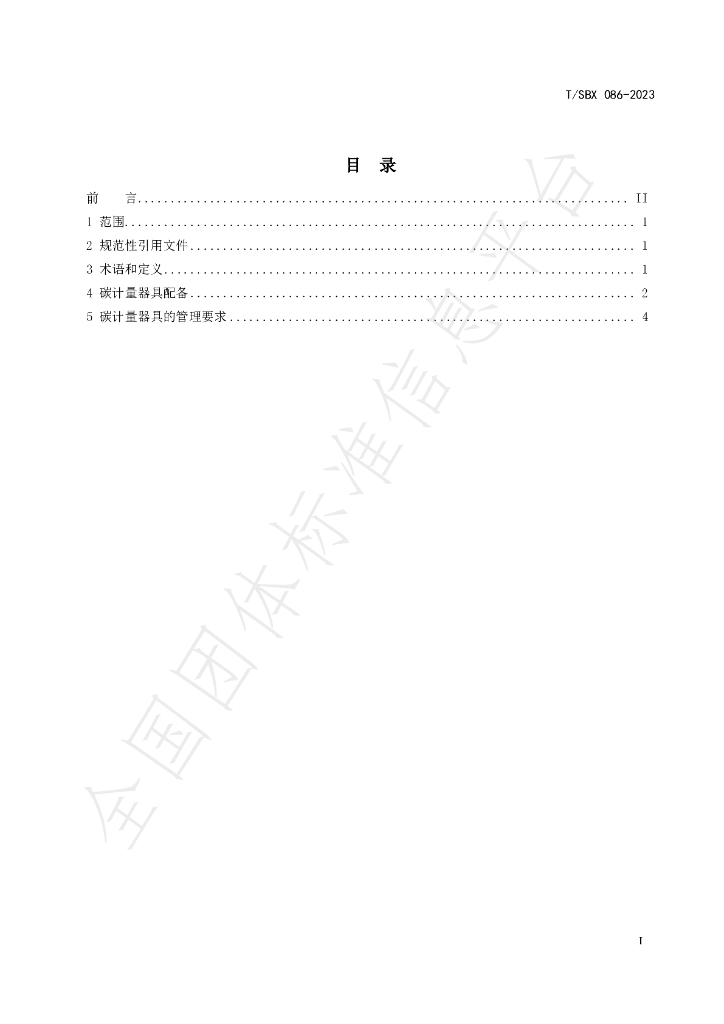 T/SBX 086-2023

目 录

前 言 II
1 范围 1
2 规范性引用文件 1
3 术语和定义 1
4 碳计量器具配备 2
5 碳计量器具的管理要求 4

I

全国团体标准信息平台